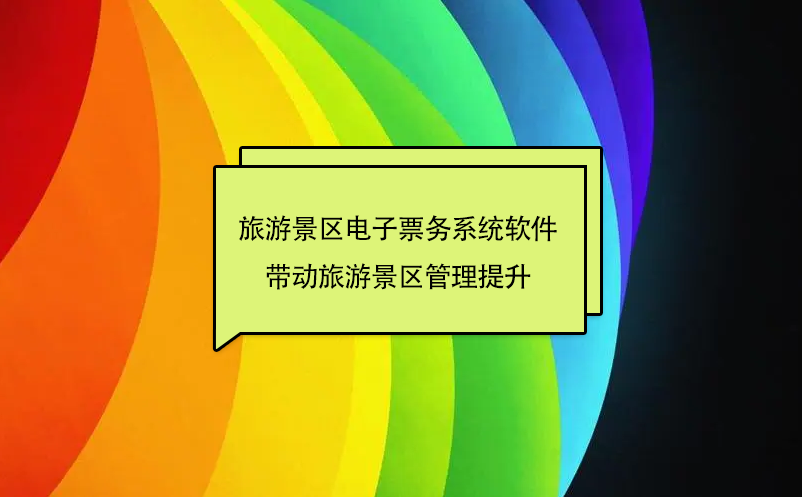 旅游景区电子票务系统软件
带动旅游景区管理提升